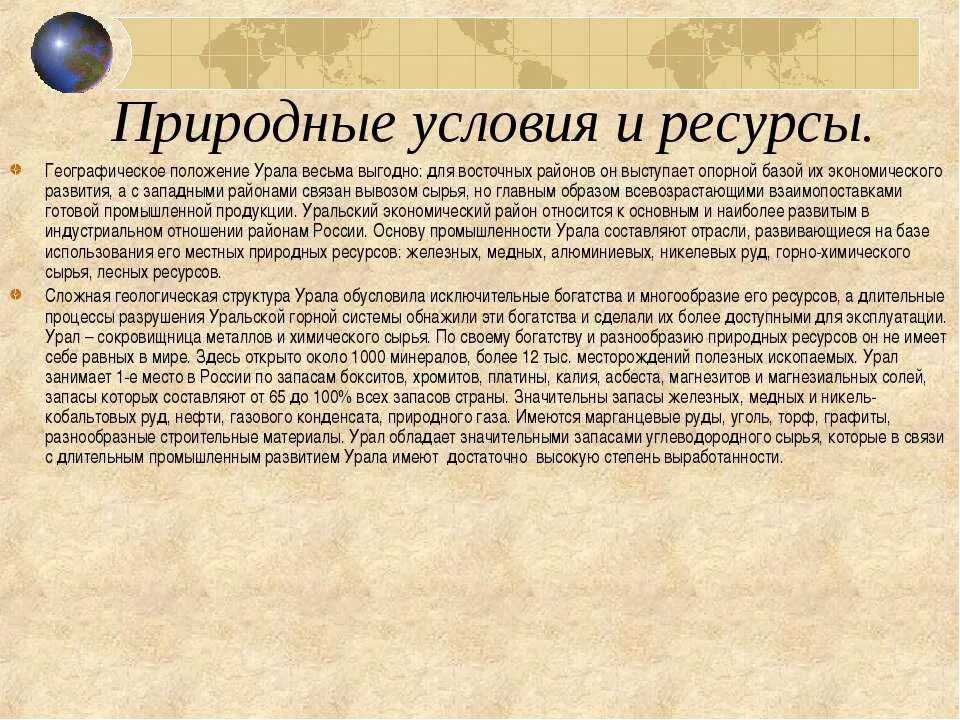 Природные условия и ресурсы.

Географическое положение Урала весьма выгодно: для восточных районов он выступает опорной базой их экономического развития, а с западными районами связан вывозом сырья, но главным образом всевозрастающими взаимопоставками готовой промышленной продукции. Уральский экономический район относится к основным и наиболее развитым в индустриальном отношении районам России. Основу промышленности Урала составляют отрасли, развивающиеся на базе использования его местных природных ресурсов: железных, медных, алюминиевых, никелевых руд, горно-химического сырья, лесных ресурсов.

Сложная геологическая структура Урала обусловила исключительные богатства и многообразие его ресурсов, а длительные процессы разрушения Уральской горной системы обнажили эти богатства и сделали их более доступными для эксплуатации. Урал – сокровищница металлов и химического сырья. По своему богатству и разнообразию природных ресурсов он не имеет себе равных в мире. Здесь открыто около 1000 минералов, более 12 тыс. месторождений полезных ископаемых. Урал занимает 1-е место в России по запасам бокситов, хромитов, платины, калия, асбеста, магнезитов и магнезиальных солей, запасы которых составляют от 65 до 100% всех запасов страны. Значительны запасы железных, медных и никель-кобальтовых руд, нефти, газового конденсата, природного газа. Имеются марганцевые руды, уголь, торф, графиты, разнообразные строительные материалы. Урал обладает значительными запасами углеводородного сырья, которые в связи с длительным промышленным развитием Урала имеют достаточно высокую степень выработанности.